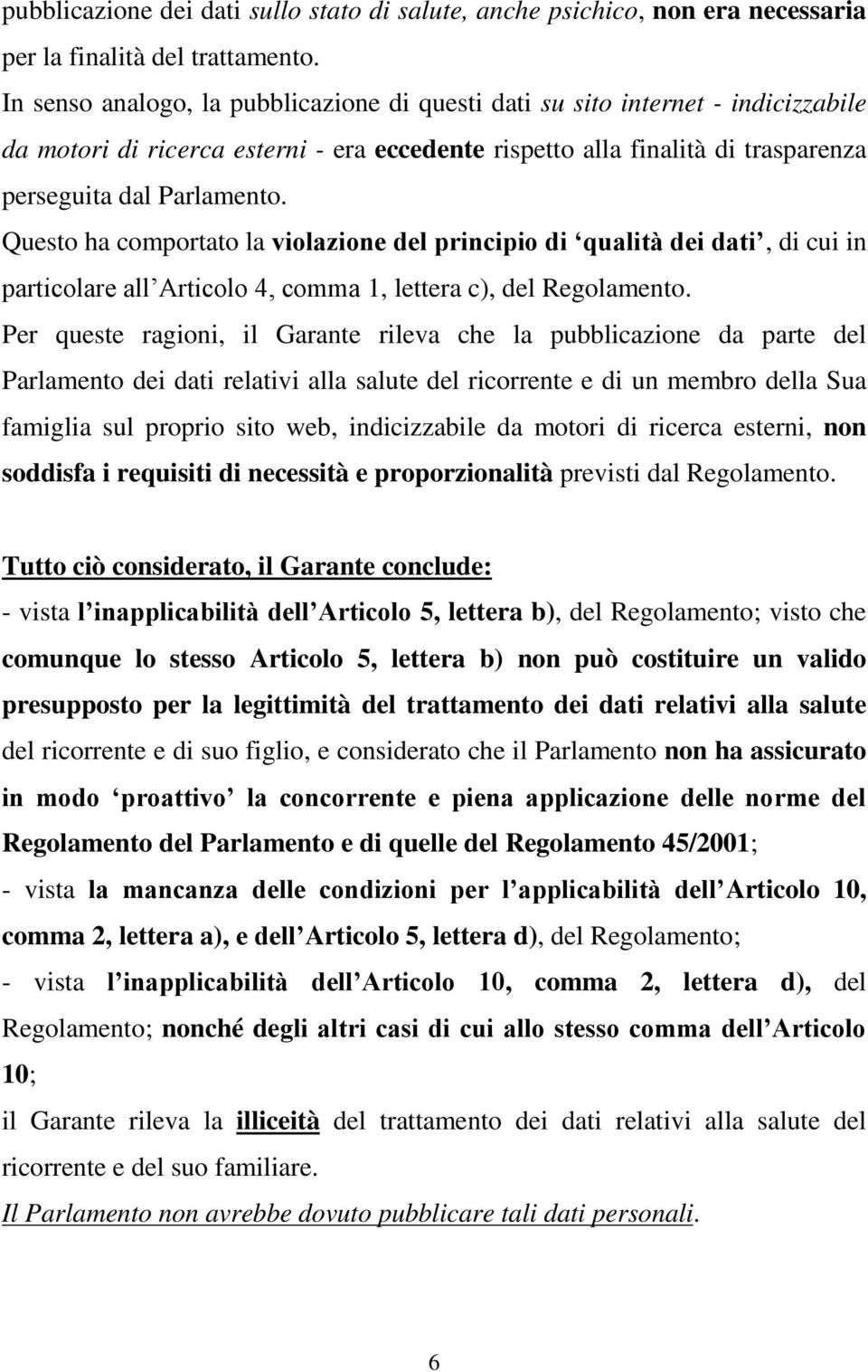 pubblicazione dei dati sullo stato di salute, anche psichico, non era necessaria per la finalità del trattamento.

In senso analogo, la pubblicazione di questi dati su sito internet - indicizzabile da motori di ricerca esterni - era eccedente rispetto alla finalità di trasparenza perseguita dal Parlamento.

Questo ha comportato la violazione del principio di ‘qualità dei dati’, di cui in particolare all’Articolo 4, comma 1, lettera c), del Regolamento.

Per queste ragioni, il Garante rileva che la pubblicazione da parte del Parlamento dei dati relativi alla salute del ricorrente e di un membro della Sua famiglia sul proprio sito web, indicizzabile da motori di ricerca esterni, non soddisfa i requisiti di necessità e proporzionalità previsti dal Regolamento.

Tutto ciò considerato, il Garante conclude:

- vista l’inapplicabilità dell’Articolo 5, lettera b), del Regolamento; visto che comunque lo stesso Articolo 5, lettera b) non può costituire un valido presupposto per la legittimità del trattamento dei dati relativi alla salute del ricorrente e di suo figlio, e considerato che il Parlamento non ha assicurato in modo ‘proattivo’ la concorrente e piena applicazione delle norme del Regolamento del Parlamento e di quelle del Regolamento 45/2001;

- vista la mancanza delle condizioni per l’applicabilità dell’Articolo 10, comma 2, lettera a), e dell’Articolo 5, lettera d), del Regolamento;

- vista l’inapplicabilità dell’Articolo 10, comma 2, lettera d), del Regolamento; nonché degli altri casi di cui allo stesso comma dell’Articolo 10;

il Garante rileva la illiceità del trattamento dei dati relativi alla salute del ricorrente e del suo familiare.

Il Parlamento non avrebbe dovuto pubblicare tali dati personali.

6